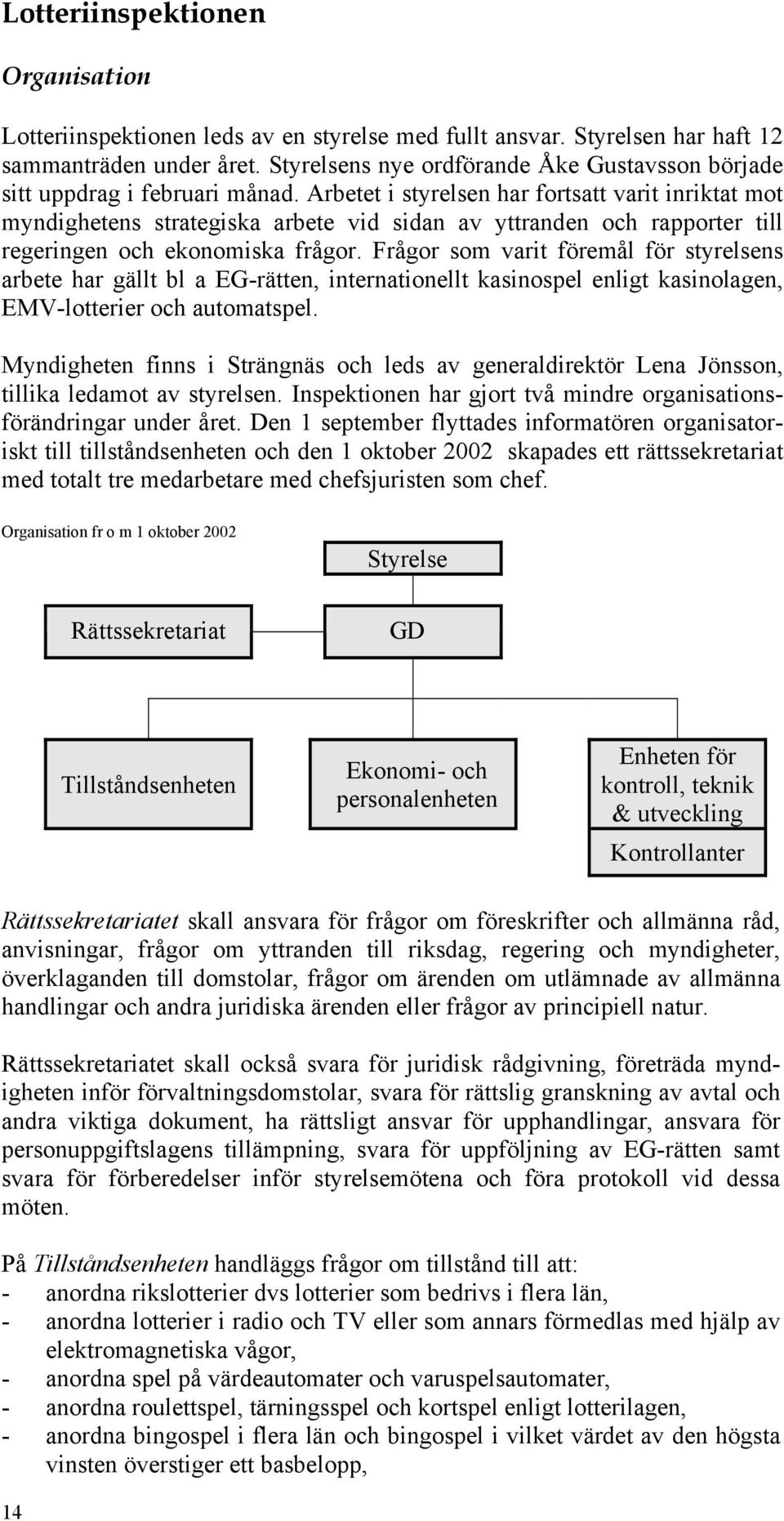 Lotteriinspektionen

Organisation

Lotteriinspektionen leds av en styrelse med fullt ansvar. Styrelsen har haft 12 sammanträden under året. Styrelsens nye ordförande Åke Gustavsson började sitt uppdrag i februari månad. Arbetet i styrelsen har fortsatt varit inriktat mot myndighetens strategiska arbete vid sidan av yttranden och rapporter till regeringen och ekonomiska frågor. Frågor som varit föremål för styrelsens arbete har gällt bl a EG-rätten, internationellt kasinospel enligt kasinolagen, EMV-lotterier och automatspel.

Myndigheten finns i Strängnäs och leds av generaldirektör Lena Jönsson, tillika ledamot av styrelsen. Inspektionen har gjort två mindre organisationsförändringar under året. Den 1 september flyttades informatören organisatoriskt till tillståndsenheten och den 1 oktober 2002 skapades ett rättssekretariat med totalt tre medarbetare med chefsjuristen som chef.

Organisation fr o m 1 oktober 2002

Styrelse

Rättssekretariat

GD

Tillståndsenheten

Ekonomi- och personalenheten

Enheten för kontroll, teknik & utveckling

Kontrollanter

Rättssekretariatet skall ansvara för frågor om föreskrifter och allmänna råd, anvisningar, frågor om yttranden till riksdag, regering och myndigheter, överklaganden till domstolar, frågor om ärenden om utlämnade av allmänna handlingar och andra juridiska ärenden eller frågor av principiell natur.

Rättssekretariatet skall också svara för juridisk rådgivning, företräda myndigheten inför förvaltningsdomstolar, svara för rättslig granskning av avtal och andra viktiga dokument, ha rättsligt ansvar för upphandlingar, ansvara för personuppgiftslagens tillämpning, svara för uppföljning av EG-rätten samt svara för förberedelser inför styrelsemötena och föra protokoll vid dessa möten.

På Tillståndsenheten handläggs frågor om tillstånd till att:
- anordna rikslotterier dvs lotterier som bedrivs i flera län,
- anordna lotterier i radio och TV eller som annars förmedlas med hjälp av elektromagnetiska vågor,
- anordna spel på värdeautomater och varuspelsautomater,
- anordna roulettspel, tärningsspel och kortspel enligt lotterilagen,
- anordna bingospel i flera län och bingospel i vilket värdet av den högsta vinsten överstiger ett basbelopp,

14